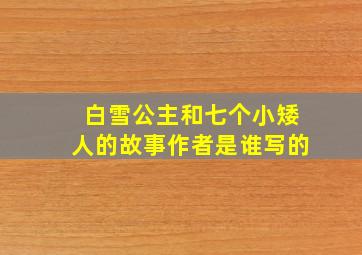 白雪公主和七个小矮人的故事作者是谁写的